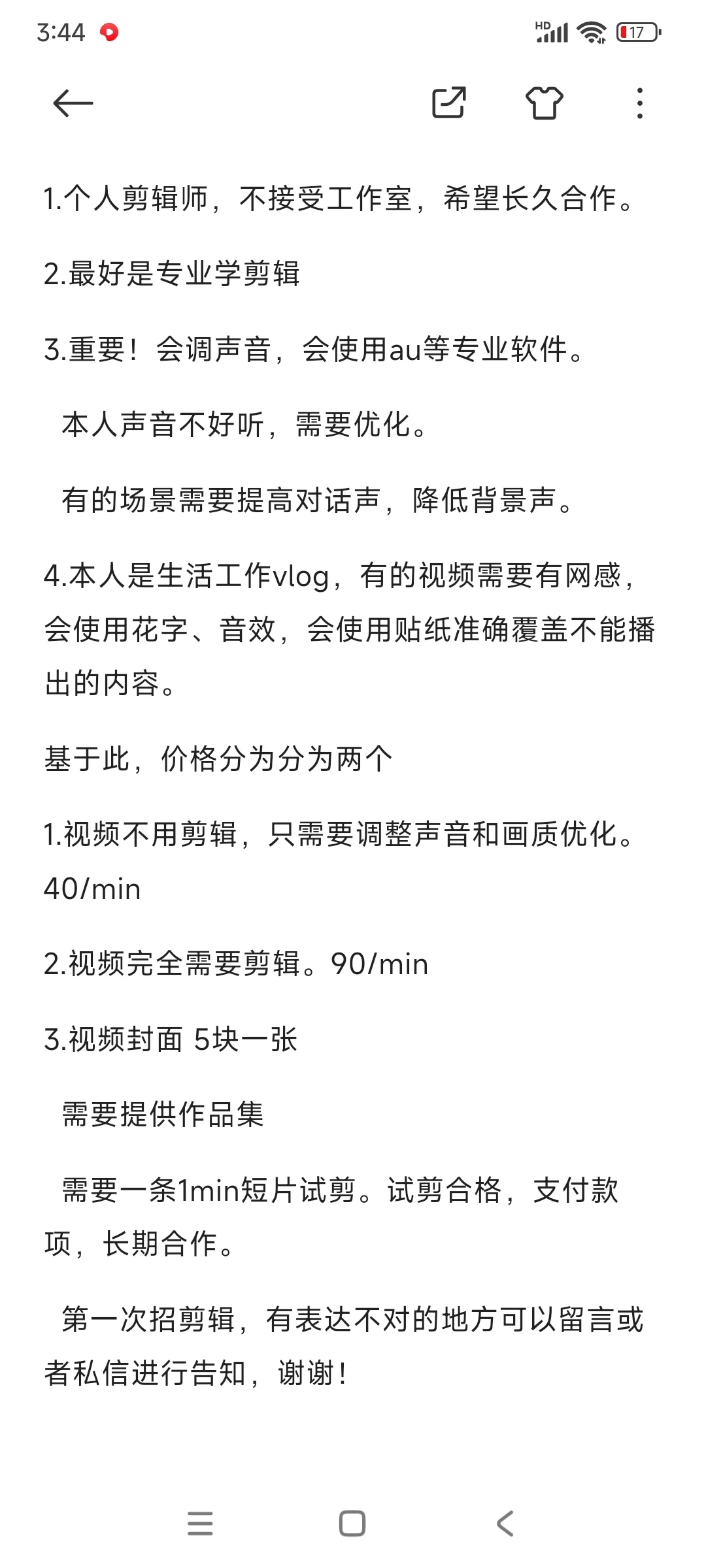 3:44

HD 17

1.个人剪辑师，不接受工作室，希望长久合作。

2.最好是专业学剪辑

3.重要！会调声音，会使用au等专业软件。

本人声音不好听，需要优化。

有的场景需要提高对话声，降低背景声。

4.本人是生活工作vlog，有的视频需要有网感，会使用花字、音效，会使用贴纸准确覆盖不能播出的内容。

基于此，价格分为分为两个

1.视频不用剪辑，只需要调整声音和画质优化。40/min

2.视频完全需要剪辑。90/min

3.视频封面 5块一张

需要提供作品集

需要一条1min短片试剪。试剪合格，支付款项，长期合作。

第一次招剪辑，有表达不对的地方可以留言或者私信进行告知，谢谢！